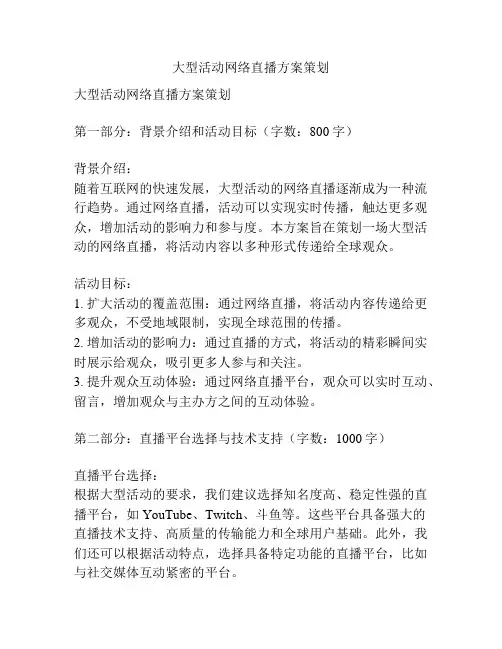 大型活动网络直播方案策划

大型活动网络直播方案策划

第一部分：背景介绍和活动目标（字数：800 字）

背景介绍：
随着互联网的快速发展，大型活动的网络直播逐渐成为一种流行趋势。通过网络直播，活动可以实现实时传播，触达更多观众，增加活动的影响力和参与度。本方案旨在策划一场大型活动的网络直播，将活动内容以多种形式传递给全球观众。

活动目标：
1. 扩大活动的覆盖范围：通过网络直播，将活动内容传递给更多观众，不受地域限制，实现全球范围的传播。
2. 增加活动的影响力：通过直播的方式，将活动的精彩瞬间实时展示给观众，吸引更多人参与和关注。
3. 提升观众互动体验：通过网络直播平台，观众可以实时互动、留言，增加观众与主办方之间的互动体验。

第二部分：直播平台选择与技术支持（字数：1000 字）

直播平台选择：
根据大型活动的要求，我们建议选择知名度高、稳定性强的直播平台，如 YouTube、Twitch、斗鱼等。这些平台具备强大的直播技术支持、高质量的传输能力和全球用户基础。此外，我们还可以根据活动特点，选择具备特定功能的直播平台，比如与社交媒体互动紧密的平台。